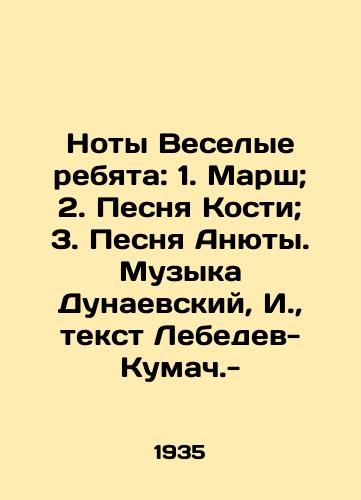 Ноты Веселые ребята: 1. Марш; 2. Песня Кости; 3. Песня Анюты. Музыка Дунаевский, И., текст Лебедев-Кумач.-

1935